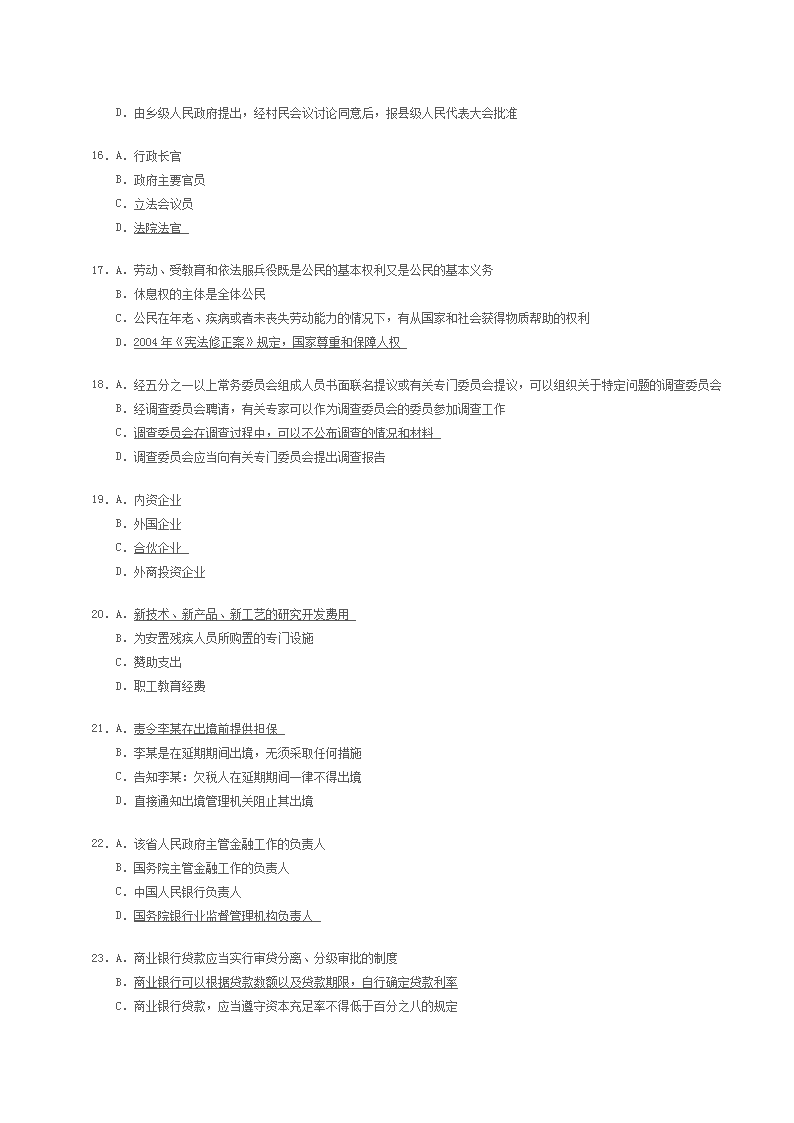 D. 由乡级人民政府提出，经村民会议讨论同意后，报县级人民代表大会批准

16. A. 行政长官
B. 政府主要官员
C. 立法会议员
D. 法院法官

17. A. 劳动、受教育和依法服兵役既是公民的基本权利又是公民的基本义务
B. 休息权的主体是全体公民
C. 公民在年老、疾病或者未丧失劳动能力的情况下，有从国家和社会获得物质帮助的权利
D. 2004 年《宪法修正案》规定，国家尊重和保障人权

18. A. 经五分之一以上常务委员会组成人员书面联名提议或有关专门委员会提议，可以组织关于特定问题的调查委员会
B. 经调查委员会聘请，有关专家可以作为调查委员会的委员参加调查工作
C. 调查委员会在调查过程中，可以不公布调查的情况和材料
D. 调查委员会应当向有关专门委员会提出调查报告

19. A. 内资企业
B. 外国企业
C. 合伙企业
D. 外商投资企业

20. A. 新技术、新产品、新工艺的研究开发费用
B. 为安置残疾人员所购置的专门设施
C. 赞助支出
D. 职工教育经费

21. A. 责令李某在出境前提供担保
B. 李某是在延期期间出境，无须采取任何措施
C. 告知李某：欠税人在延期期间一律不得出境
D. 直接通知出境管理机关阻止其出境

22. A. 该省人民政府主管金融工作的负责人
B. 国务院主管金融工作的负责人
C. 中国人民银行负责人
D. 国务院银行业监督管理机构负责人

23. A. 商业银行贷款应当实行审贷分离、分级审批的制度
B. 商业银行可以根据贷款数额以及贷款期限，自行确定贷款利率
C. 商业银行贷款，应当遵守资本充足率不得低于百分之八的规定